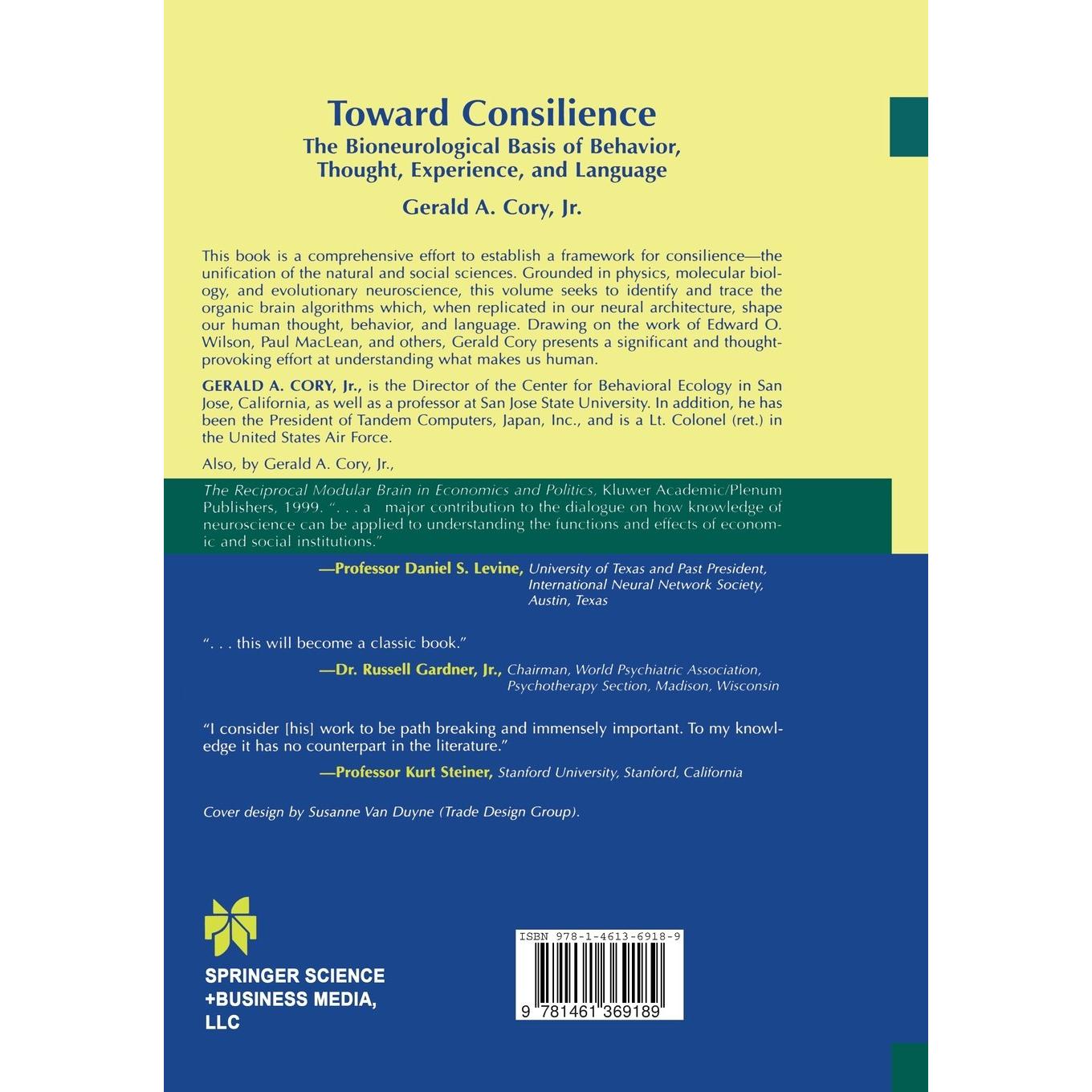 Toward Consilience
The Bioneurological Basis of Behavior, Thought, Experience, and Language

Gerald A. Cory, Jr.

This book is a comprehensive effort to establish a framework for consilience—the unification of the natural and social sciences. Grounded in physics, molecular biology, and evolutionary neuroscience, this volume seeks to identify and trace the organic brain algorithms which, when replicated in our neural architecture, shape our human thought, behavior, and language. Drawing on the work of Edward O. Wilson, Paul MacLean, and others, Gerald Cory presents a significant and thought-provoking effort at understanding what makes us human.

GERALD A. CORY, Jr., is the Director of the Center for Behavioral Ecology in San Jose, California, as well as a professor at San Jose State University. In addition, he has been the President of Tandem Computers, Japan, Inc., and is a Lt. Colonel (ret.) in the United States Air Force.

Also, by Gerald A. Cory, Jr.,

The Reciprocal Modular Brain in Economics and Politics, Kluwer Academic/Plenum Publishers, 1999. ". . . a major contribution to the dialogue on how knowledge of neuroscience can be applied to understanding the functions and effects of economic and social institutions."

—Professor Daniel S. Levine, University of Texas and Past President, International Neural Network Society, Austin, Texas

". . . this will become a classic book."

—Dr. Russell Gardner, Jr., Chairman, World Psychiatric Association, Psychotherapy Section, Madison, Wisconsin

"I consider [his] work to be path breaking and immensely important. To my knowledge it has no counterpart in the literature."

—Professor Kurt Steiner, Stanford University, Stanford, California

Cover design by Susanne Van Duyne (Trade Design Group).

SPRINGER SCIENCE +BUSINESS MEDIA, LLC

ISBN 978-1-4613-6918-9

9 781461 369189